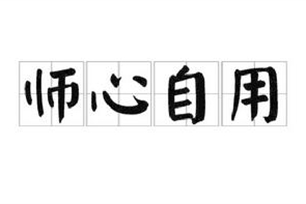 师心自用